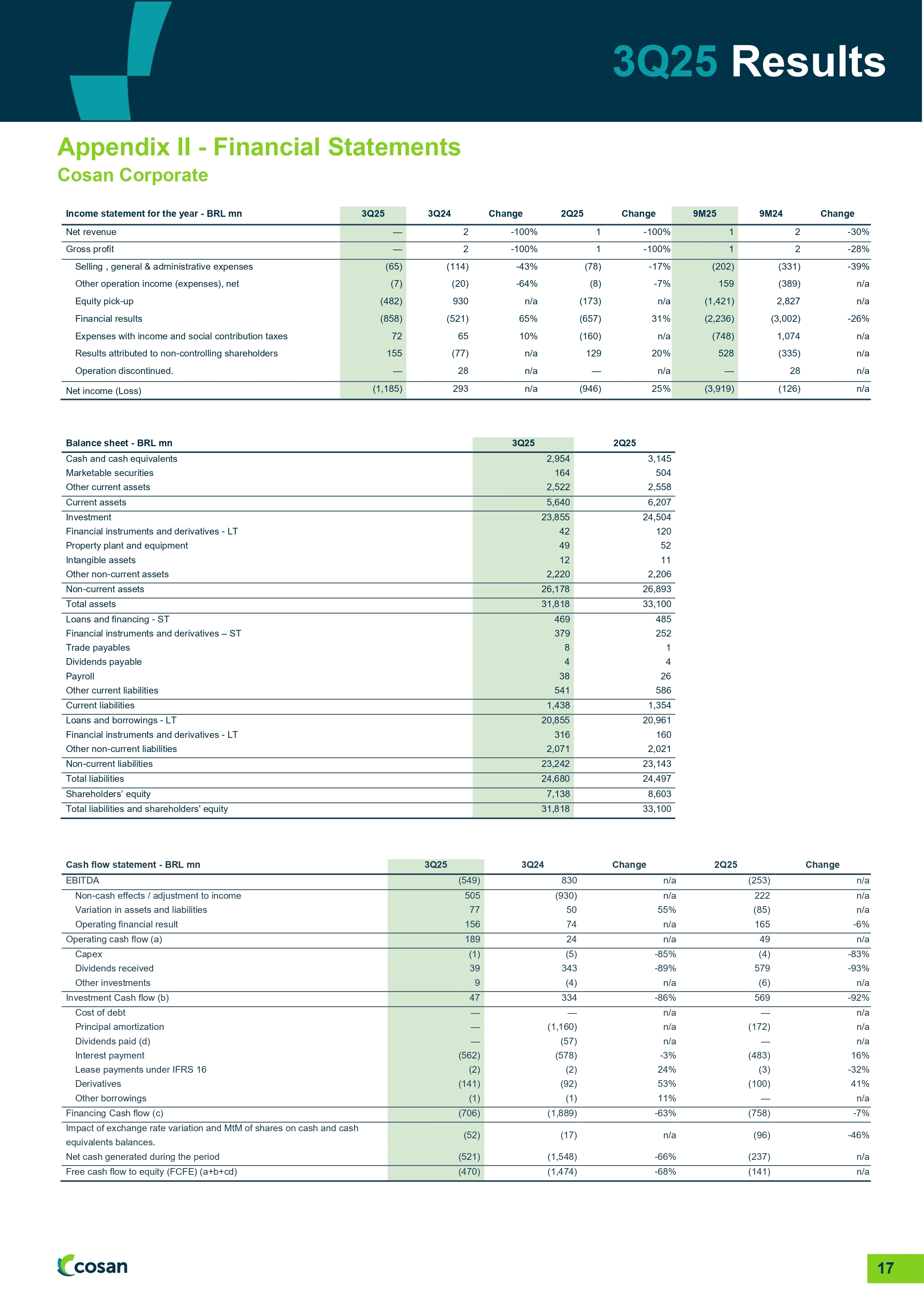 3Q25 Results

Appendix II - Financial Statements
Cosan Corporate

| Income statement for the year - BRL mn | 3Q25 | 3Q24 | Change | 2Q25 | Change | 9M25 | 9M24 | Change |
|---|---|---|---|---|---|---|---|---|
| Net revenue | — | 2 | -100% | 1 | -100% | 1 | 2 | -30% |
| Gross profit | — | 2 | -100% | 1 | -100% | 1 | 2 | -28% |
| Selling , general & administrative expenses | (65) | (114) | -43% | (78) | -17% | (202) | (331) | -39% |
| Other operation income (expenses), net | (7) | (20) | -64% | (8) | -7% | 159 | (389) | n/a |
| Equity pick-up | (482) | 930 | n/a | (173) | n/a | (1,421) | 2,827 | n/a |
| Financial results | (858) | (521) | 65% | (657) | 31% | (2,236) | (3,002) | -26% |
| Expenses with income and social contribution taxes | 72 | 65 | 10% | (160) | n/a | (748) | 1,074 | n/a |
| Results attributed to non-controlling shareholders | 155 | (77) | n/a | 129 | 20% | 528 | (335) | n/a |
| Operation discontinued. | — | 28 | n/a | — | n/a | — | 28 | n/a |
| Net income (Loss) | (1,185) | 293 | n/a | (946) | 25% | (3,919) | (126) | n/a |

| Balance sheet - BRL mn | 3Q25 | 2Q25 |
|---|---|---|
| Cash and cash equivalents | 2,954 | 3,145 |
| Marketable securities | 164 | 504 |
| Other current assets | 2,522 | 2,558 |
| Current assets | 5,640 | 6,207 |
| Investment | 23,855 | 24,504 |
| Financial instruments and derivatives - LT | 42 | 120 |
| Property plant and equipment | 49 | 52 |
| Intangible assets | 12 | 11 |
| Other non-current assets | 2,220 | 2,206 |
| Non-current assets | 26,178 | 26,893 |
| Total assets | 31,818 | 33,100 |
| Loans and financing - ST | 469 | 485 |
| Financial instruments and derivatives – ST | 379 | 252 |
| Trade payables | 8 | 1 |
| Dividends payable | 4 | 4 |
| Payroll | 38 | 26 |
| Other current liabilities | 541 | 586 |
| Current liabilities | 1,438 | 1,354 |
| Loans and borrowings - LT | 20,855 | 20,961 |
| Financial instruments and derivatives - LT | 316 | 160 |
| Other non-current liabilities | 2,071 | 2,021 |
| Non-current liabilities | 23,242 | 23,143 |
| Total liabilities | 24,680 | 24,497 |
| Shareholders' equity | 7,138 | 8,603 |
| Total liabilities and shareholders' equity | 31,818 | 33,100 |

| Cash flow statement - BRL mn | 3Q25 | 3Q24 | Change | 2Q25 | Change |
|---|---|---|---|---|---|
| EBITDA | (549) | 830 | n/a | (253) | n/a |
| Non-cash effects / adjustment to income | 505 | (930) | n/a | 222 | n/a |
| Variation in assets and liabilities | 77 | 50 | 55% | (85) | n/a |
| Operating financial result | 156 | 74 | n/a | 165 | -6% |
| Operating cash flow (a) | 189 | 24 | n/a | 49 | n/a |
| Capex | (1) | (5) | -85% | (4) | -83% |
| Dividends received | 39 | 343 | -89% | 579 | -93% |
| Other investments | 9 | (4) | n/a | (6) | n/a |
| Investment Cash flow (b) | 47 | 334 | -86% | 569 | -92% |
| Cost of debt | — | — | n/a | — | n/a |
| Principal amortization | — | (1,160) | n/a | (172) | n/a |
| Dividends paid (d) | — | (57) | n/a | — | n/a |
| Interest payment | (562) | (578) | -3% | (483) | 16% |
| Lease payments under IFRS 16 | (2) | (2) | 24% | (3) | -32% |
| Derivatives | (141) | (92) | 53% | (100) | 41% |
| Other borrowings | (1) | (1) | 11% | — | n/a |
| Financing Cash flow (c) | (706) | (1,889) | -63% | (758) | -7% |
| Impact of exchange rate variation and MtM of shares on cash and cash equivalents balances. | (52) | (17) | n/a | (96) | -46% |
| Net cash generated during the period | (521) | (1,548) | -66% | (237) | n/a |
| Free cash flow to equity (FCFE) (a+b+cd) | (470) | (1,474) | -68% | (141) | n/a |

cosan

17